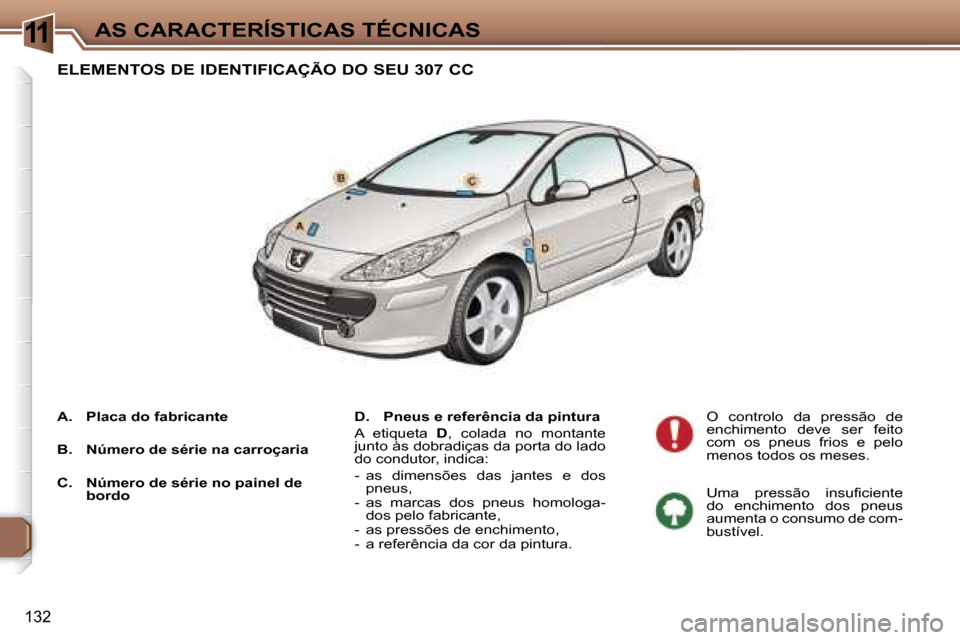 11 AS CARACTERÍSTICAS TÉCNICAS

ELEMENTOS DE IDENTIFICAÇÃO DO SEU 307 CC

B
C
A
D

A. Placa do fabricante

B. Número de série na carroçaria

C. Número de série no painel de bordo

D. Pneus e referência da pintura

A etiqueta D, colada no montante junto às dobradiças da porta do lado do condutor, indica:
- as dimensões das jantes e dos pneus,
- as marcas dos pneus homologados pelo fabricante,
- as pressões de enchimento,
- a referência da cor da pintura.

O controlo da pressão de enchimento deve ser feito com os pneus frios e pelo menos todos os meses.

Uma pressão insuficiente do enchimento dos pneus aumenta o consumo de combustível.

132

carmanualsonline.info